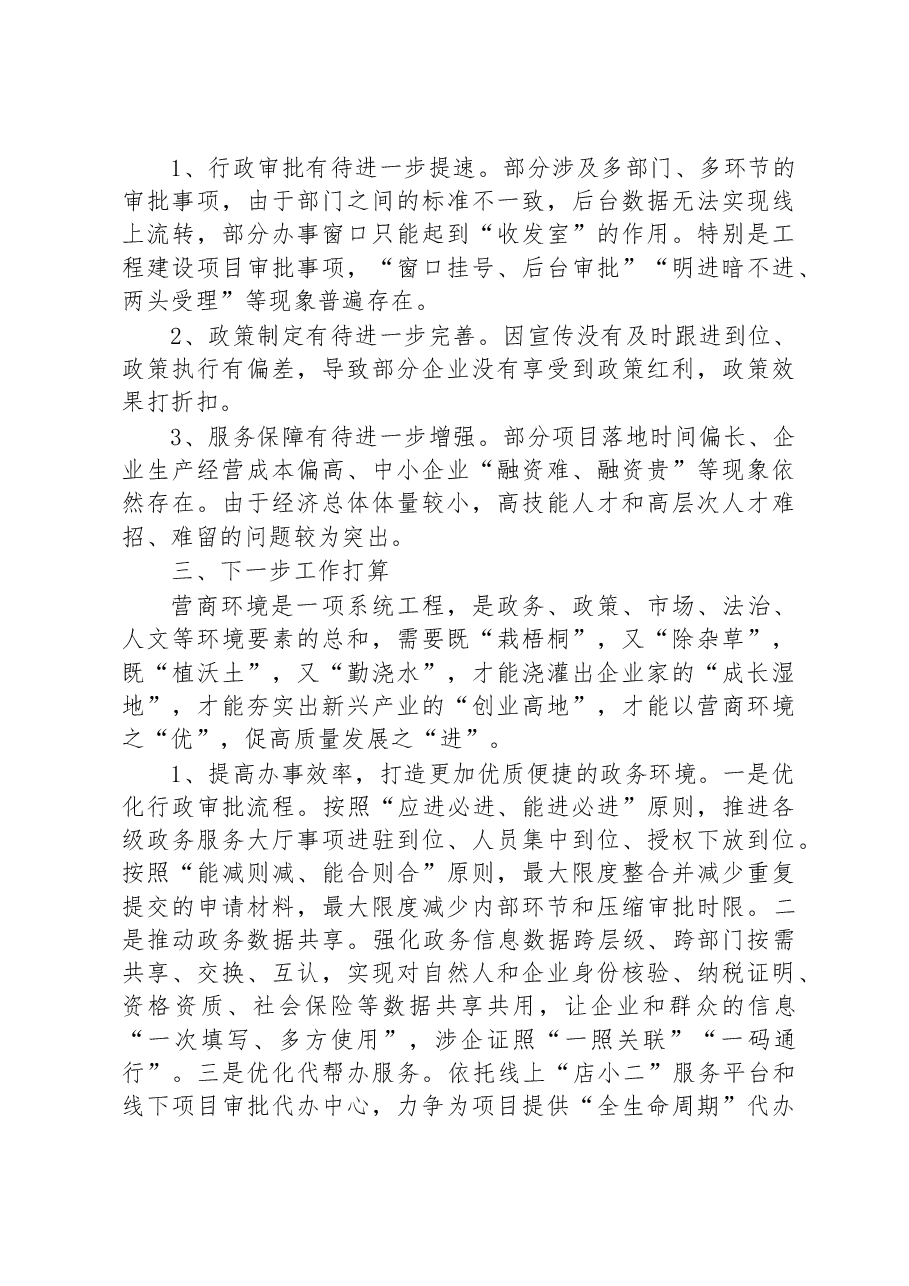 1、行政审批有待进一步提速。部分涉及多部门、多环节的审批事项，由于部门之间的标准不一致，后台数据无法实现线上流转，部分办事窗口只能起到“收发室”的作用。特别是工程建设项目审批事项，“窗口挂号、后台审批”“明进暗不进、两头受理”等现象普遍存在。

2、政策制定有待进一步完善。因宣传没有及时跟进到位、政策执行有偏差，导致部分企业没有享受到政策红利，政策效果打折扣。

3、服务保障有待进一步增强。部分项目落地时间偏长、企业生产经营成本偏高、中小企业“融资难、融资贵”等现象依然存在。由于经济总体体量较小，高技能人才和高层次人才难招、难留的问题较为突出。

三、下一步工作打算

营商环境是一项系统工程，是政务、政策、市场、法治、人文等环境要素的总和，需要既“栽梧桐”，又“除杂草”，既“植沃土”，又“勤浇水”，才能浇灌出企业家的“成长湿地”，才能夯实出新兴产业的“创业高地”，才能以营商环境之“优”，促高质量发展之“进”。

1、提高办事效率，打造更加优质便捷的政务环境。一是优化行政审批流程。按照“应进必进、能进必进”原则，推进各级政务服务大厅事项进驻到位、人员集中到位、授权下放到位。按照“能减则减、能合则合”原则，最大限度整合并减少重复提交的申请材料，最大限度减少内部环节和压缩审批时限。二是推动政务数据共享。强化政务信息数据跨层级、跨部门按需共享、交换、互认，实现对自然人和企业身份核验、纳税证明、资格资质、社会保险等数据共享共用，让企业和群众的信息“一次填写、多方使用”，涉企证照“一照关联”“一码通行”。三是优化代帮办服务。依托线上“店小二”服务平台和线下项目审批代办中心，力争为项目提供“全生命周期”代办